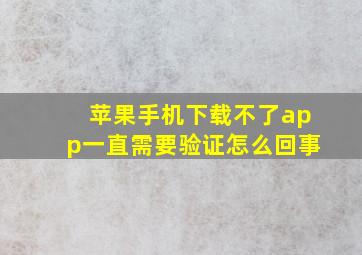 苹果手机下载不了app一直需要验证怎么回事